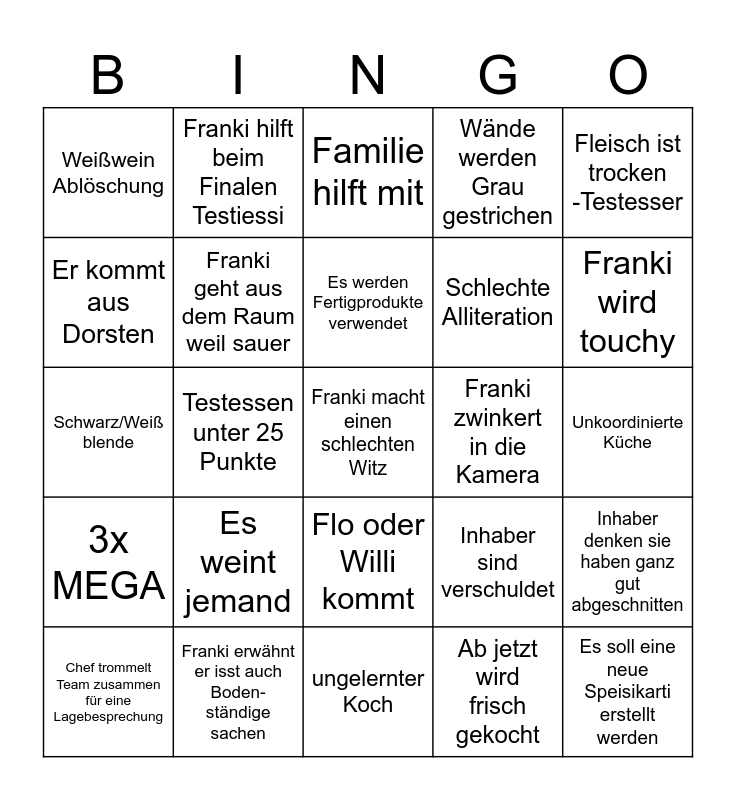 | B | I | N | G | O |
|---|---|---|---|---|
| Weißwein Ablöschung | Franki hilft beim Finalen Testiessi | Familie hilft mit | Wände werden Grau gestrichen | Fleisch ist trocken -Testesser |
| Er kommt aus Dorsten | Franki geht aus dem Raum weil sauer | Es werden Fertigprodukte verwendet | Schlechte Alliteration | Franki wird touchy |
| Schwarz/Weiß blende | Testessen unter 25 Punkte | Franki macht einen schlechten Witz | Franki zwinkert in die Kamera | Unkoordinierte Küche |
| 3x MEGA | Es weint jemand | Flo oder Willi kommt | Inhaber sind verschuldet | Inhaber denken sie haben ganz gut abgeschnitten |
| Chef trommelt Team zusammen für eine Lagebesprechung | Franki erwähnt er isst auch Bodenständige sachen | ungelernter Koch | Ab jetzt wird frisch gekocht | Es soll eine neue Speisikarti erstellt werden |